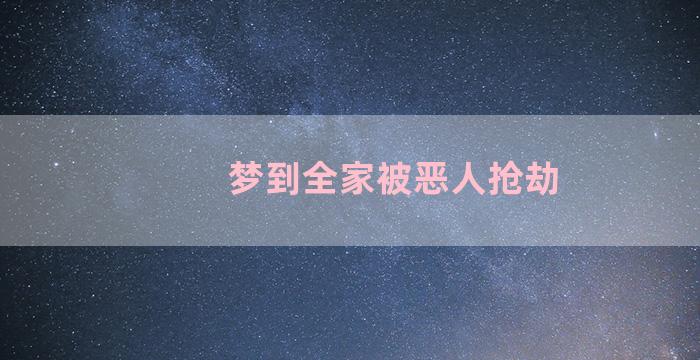 梦到全家被恶人抢劫